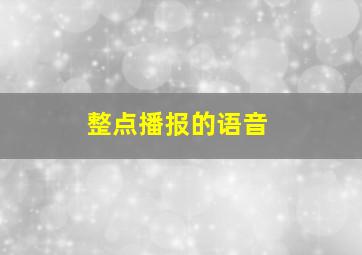 整点播报的语音